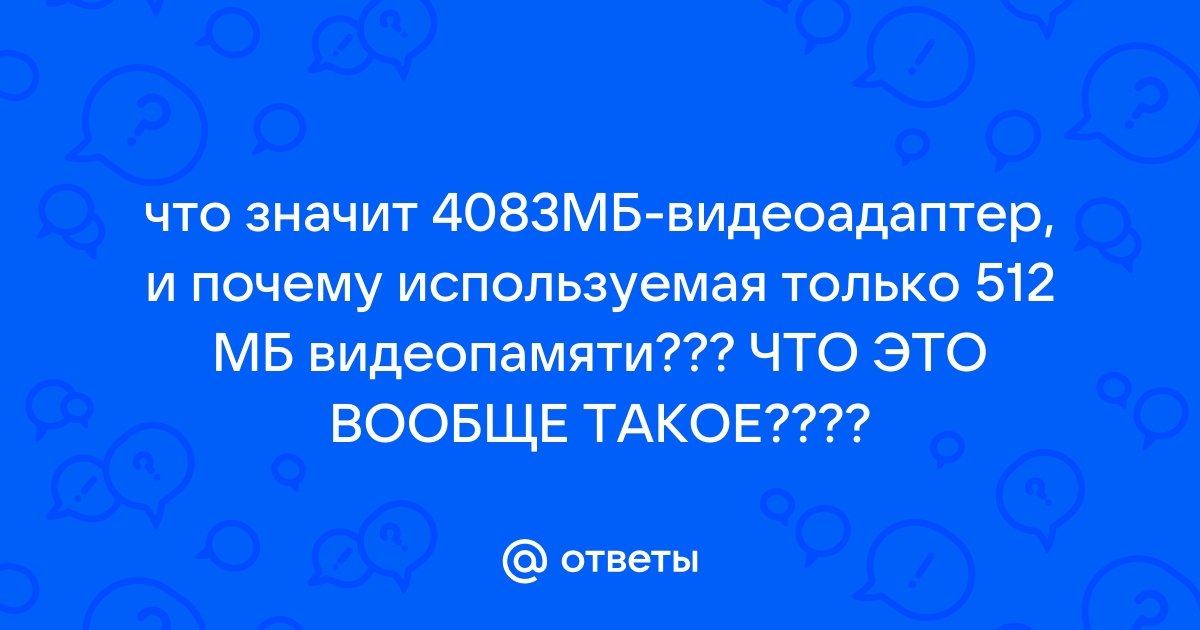 что значит 4083МБ-видеоадаптер, и почему используемая только 512 МБ видеопамяти??? ЧТО ЭТО ВООБЩЕ ТАКОЕ????

@ ответы